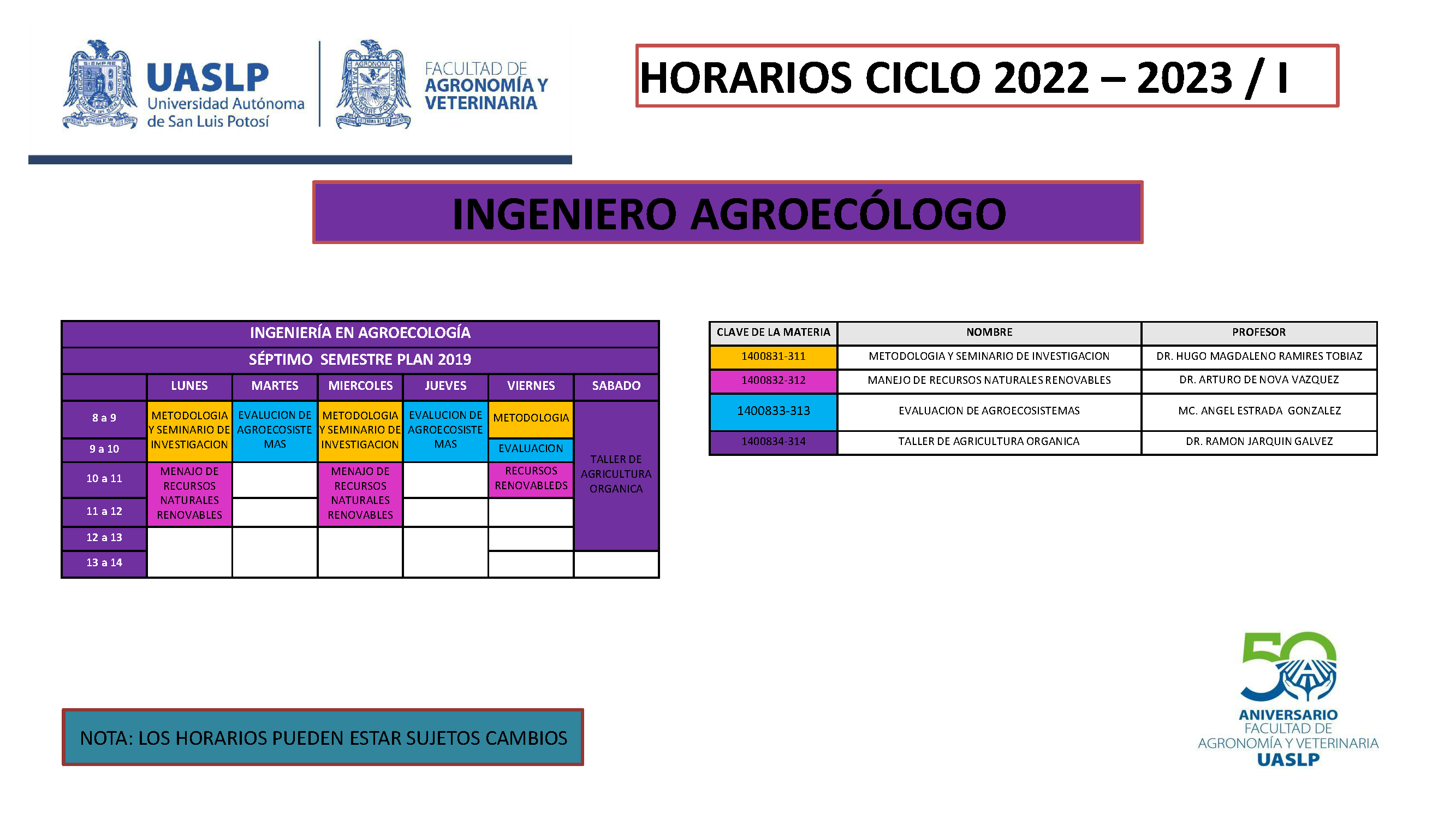 UASLP
Universidad Autónoma de San Luis Potosí

FACULTAD DE AGRONOMÍA Y VETERINARIA

HORARIOS CICLO 2022 – 2023 / I

INGENIERO AGROECÓLOGO

INGENIERÍA EN AGROECOLOGÍA

SÉPTIMO SEMESTRE PLAN 2019

| | LUNES | MARTES | MIERCOLES | JUEVES | VIERNES | SABADO |
|---|---|---|---|---|---|---|
| 8 a 9 | METODOLOGIA Y SEMINARIO DE INVESTIGACION | EVALUCION DE AGROECOSISTEMAS | METODOLOGIA Y SEMINARIO DE INVESTIGACION | EVALUCION DE AGROECOSISTEMAS | METODOLOGIA | TALLER DE AGRICULTURA ORGANICA |
| 9 a 10 | | | | | EVALUACION | |
| 10 a 11 | MENAJO DE RECURSOS NATURALES RENOVABLES | | MENAJO DE RECURSOS NATURALES RENOVABLES | | RECURSOS RENOVABLEDS | |
| 11 a 12 | | | | | | |
| 12 a 13 | | | | | | |
| 13 a 14 | | | | | | |

| CLAVE DE LA MATERIA | NOMBRE | PROFESOR |
|---|---|---|
| 1400831-311 | METODOLOGIA Y SEMINARIO DE INVESTIGACION | DR. HUGO MAGDALENO RAMIRES TOBIAZ |
| 1400832-312 | MANEJO DE RECURSOS NATURALES RENOVABLES | DR. ARTURO DE NOVA VAZQUEZ |
| 1400833-313 | EVALUACION DE AGROECOSISTEMAS | MC. ANGEL ESTRADA GONZALEZ |
| 1400834-314 | TALLER DE AGRICULTURA ORGANICA | DR. RAMON JARQUIN GALVEZ |

NOTA: LOS HORARIOS PUEDEN ESTAR SUJETOS CAMBIOS

50 ANIVERSARIO FACULTAD DE AGRONOMÍA Y VETERINARIA UASLP